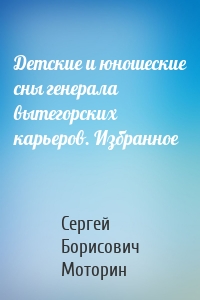 Детские и юношеские сны генерала вытегорских карьеров. Избранное

Сергей Борисович Моторин